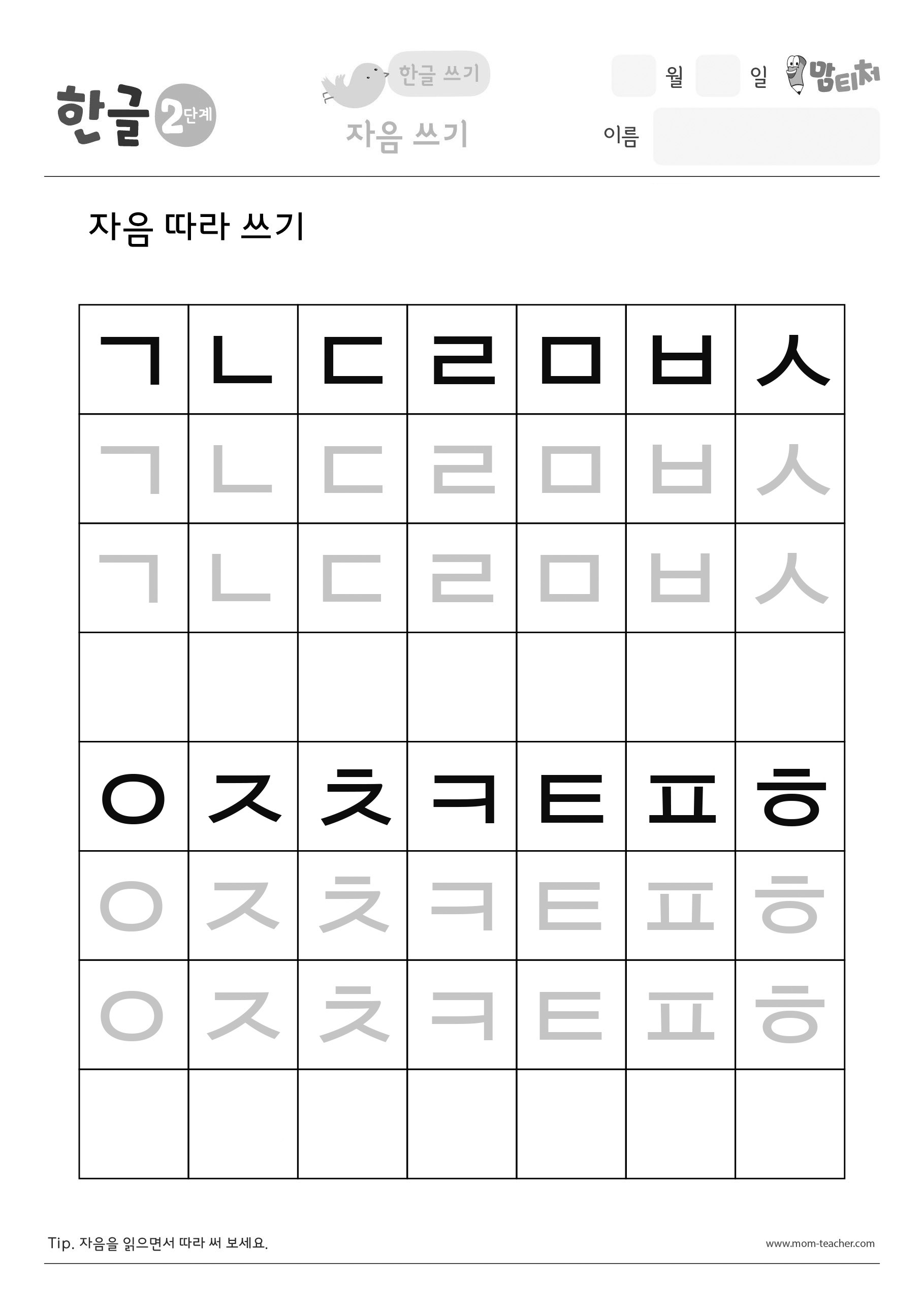 한글 2단계

한글 쓰기
자음 쓰기

월 일 맘티처
이름

자음 따라 쓰기

| ㄱ | ㄴ | ㄷ | ㄹ | ㅁ | ㅂ | ㅅ |
|---|---|---|---|---|---|---|
| ㄱ | ㄴ | ㄷ | ㄹ | ㅁ | ㅂ | ㅅ |
| ㄱ | ㄴ | ㄷ | ㄹ | ㅁ | ㅂ | ㅅ |
| | | | | | | |
| ㅇ | ㅈ | ㅊ | ㅋ | ㅌ | ㅍ | ㅎ |
| ㅇ | ㅈ | ㅊ | ㅋ | ㅌ | ㅍ | ㅎ |
| ㅇ | ㅈ | ㅊ | ㅋ | ㅌ | ㅍ | ㅎ |
| | | | | | | |

Tip. 자음을 읽으면서 따라 써 보세요.

www.mom-teacher.com